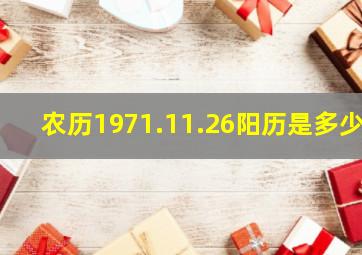 农历1971.11.26阳历是多少